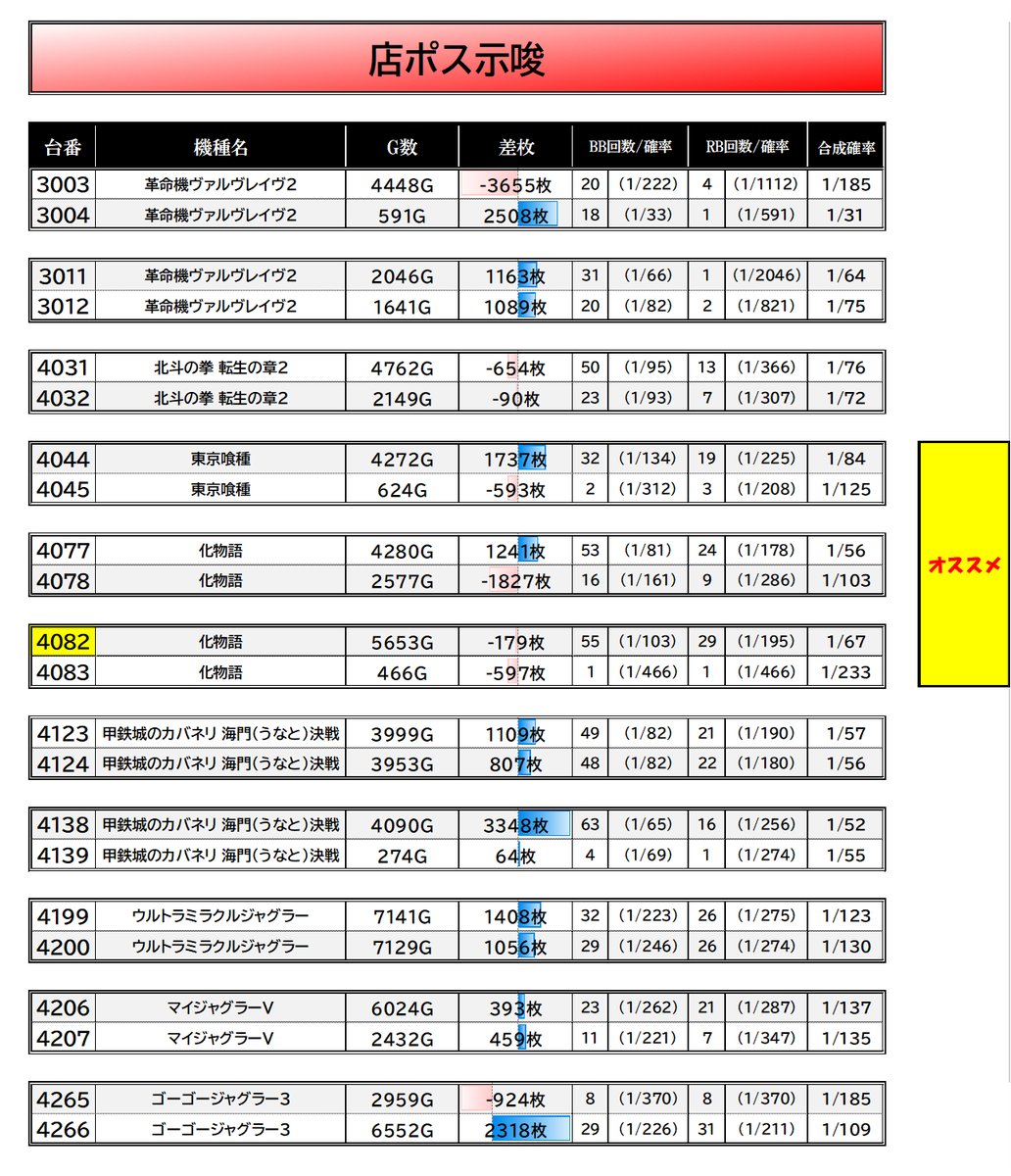 店ポス示唆

| 台番 | 機種名 | G数 | 差枚 | BB回数/確率 | | RB回数/確率 | | 合成確率 |
|---|---|---|---|---|---|---|---|---|
| 3003 | 革命機ヴァルヴレイヴ2 | 4448G | -3655枚 | 20 | (1/222) | 4 | (1/1112) | 1/185 |
| 3004 | 革命機ヴァルヴレイヴ2 | 591G | 2508枚 | 18 | (1/33) | 1 | (1/591) | 1/31 |
| 3011 | 革命機ヴァルヴレイヴ2 | 2046G | 1163枚 | 31 | (1/66) | 1 | (1/2046) | 1/64 |
| 3012 | 革命機ヴァルヴレイヴ2 | 1641G | 1089枚 | 20 | (1/82) | 2 | (1/821) | 1/75 |
| 4031 | 北斗の拳 転生の章2 | 4762G | -654枚 | 50 | (1/95) | 13 | (1/366) | 1/76 |
| 4032 | 北斗の拳 転生の章2 | 2149G | -90枚 | 23 | (1/93) | 7 | (1/307) | 1/72 |
| 4044 | 東京喰種 | 4272G | 1737枚 | 32 | (1/134) | 19 | (1/225) | 1/84 |
| 4045 | 東京喰種 | 624G | -593枚 | 2 | (1/312) | 3 | (1/208) | 1/125 |
| 4077 | 化物語 | 4280G | 1241枚 | 53 | (1/81) | 24 | (1/178) | 1/56 |
| 4078 | 化物語 | 2577G | -1827枚 | 16 | (1/161) | 9 | (1/286) | 1/103 |
| 4082 | 化物語 | 5653G | -179枚 | 55 | (1/103) | 29 | (1/195) | 1/67 |
| 4083 | 化物語 | 466G | -597枚 | 1 | (1/466) | 1 | (1/466) | 1/233 |
| 4123 | 甲鉄城のカバネリ 海門(うなと)決戦 | 3999G | 1109枚 | 49 | (1/82) | 21 | (1/190) | 1/57 |
| 4124 | 甲鉄城のカバネリ 海門(うなと)決戦 | 3953G | 807枚 | 48 | (1/82) | 22 | (1/180) | 1/56 |
| 4138 | 甲鉄城のカバネリ 海門(うなと)決戦 | 4090G | 3348枚 | 63 | (1/65) | 16 | (1/256) | 1/52 |
| 4139 | 甲鉄城のカバネリ 海門(うなと)決戦 | 274G | 64枚 | 4 | (1/69) | 1 | (1/274) | 1/55 |
| 4199 | ウルトラミラクルジャグラー | 7141G | 1408枚 | 32 | (1/223) | 26 | (1/275) | 1/123 |
| 4200 | ウルトラミラクルジャグラー | 7129G | 1056枚 | 29 | (1/246) | 26 | (1/274) | 1/130 |
| 4206 | マイジャグラーV | 6024G | 393枚 | 23 | (1/262) | 21 | (1/287) | 1/137 |
| 4207 | マイジャグラーV | 2432G | 459枚 | 11 | (1/221) | 7 | (1/347) | 1/135 |
| 4265 | ゴーゴージャグラー3 | 2959G | -924枚 | 8 | (1/370) | 8 | (1/370) | 1/185 |
| 4266 | ゴーゴージャグラー3 | 6552G | 2318枚 | 29 | (1/226) | 31 | (1/211) | 1/109 |

オススメ